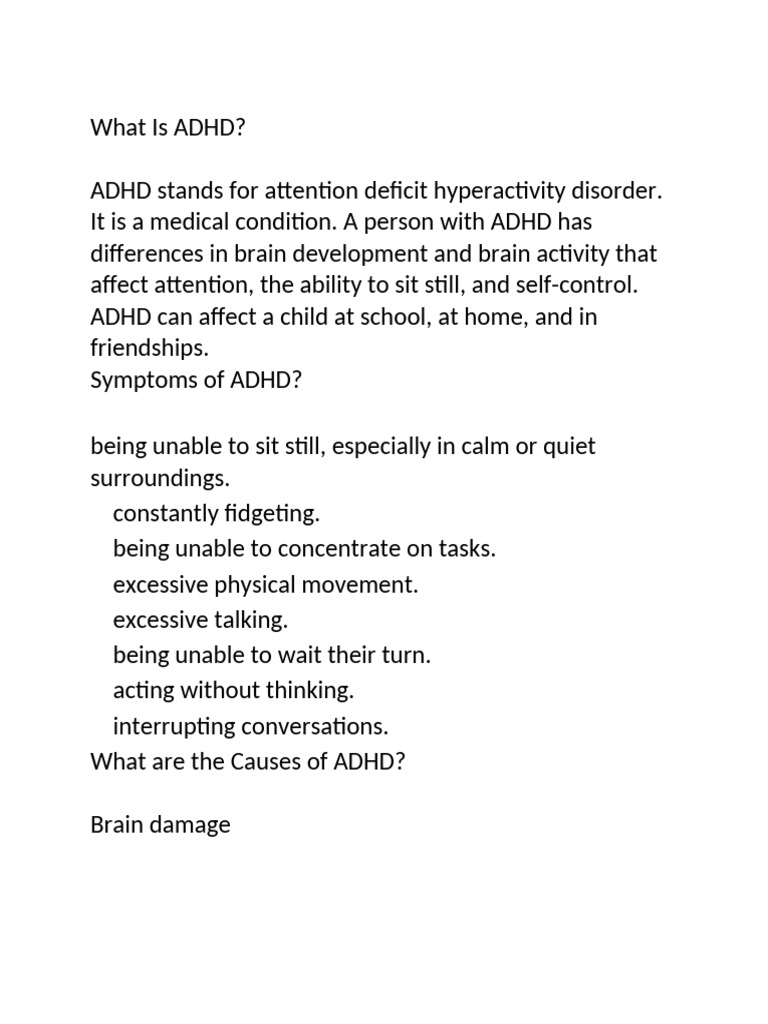 What Is ADHD?

ADHD stands for attention deficit hyperactivity disorder. It is a medical condition. A person with ADHD has differences in brain development and brain activity that affect attention, the ability to sit still, and self-control. ADHD can affect a child at school, at home, and in friendships.
Symptoms of ADHD?

being unable to sit still, especially in calm or quiet surroundings.
constantly fidgeting.
being unable to concentrate on tasks.
excessive physical movement.
excessive talking.
being unable to wait their turn.
acting without thinking.
interrupting conversations.
What are the Causes of ADHD?

Brain damage